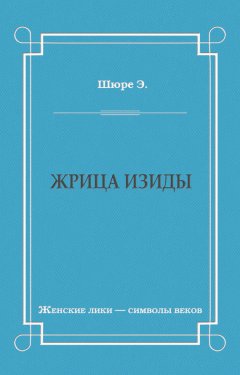 Шюре Э.

ЖРИЦА ИЗИДЫ

Женские лики — символы веков